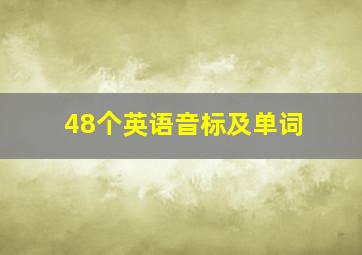 48个英语音标及单词